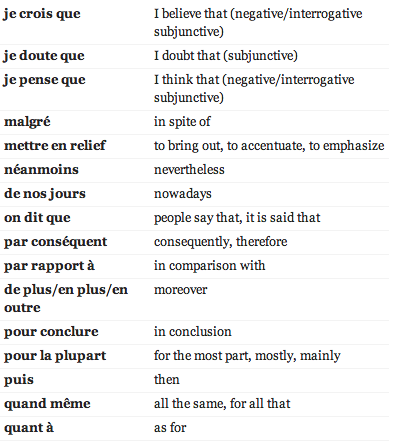 | | |
|---|---|
| je crois que | I believe that (negative/interrogative subjunctive) |
| je doute que | I doubt that (subjunctive) |
| je pense que | I think that (negative/interrogative subjunctive) |
| malgré | in spite of |
| mettre en relief | to bring out, to accentuate, to emphasize |
| néanmoins | nevertheless |
| de nos jours | nowadays |
| on dit que | people say that, it is said that |
| par conséquent | consequently, therefore |
| par rapport à | in comparison with |
| de plus/en plus/en outre | moreover |
| pour conclure | in conclusion |
| pour la plupart | for the most part, mostly, mainly |
| puis | then |
| quand même | all the same, for all that |
| quant à | as for |